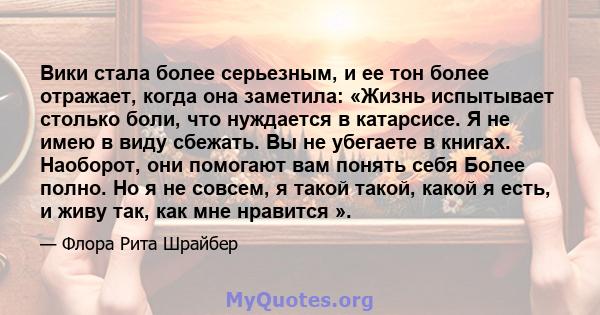 Вики стала более серьезным, и ее тон более отражает, когда она заметила: «Жизнь испытывает столько боли, что нуждается в катарсисе. Я не имею в виду сбежать. Вы не убегаете в книгах. Наоборот, они помогают вам понять себя Более полно. Но я не совсем, я такой такой, какой я есть, и живу так, как мне нравится ».

— Флора Рита Шрайбер

MyQuotes.org